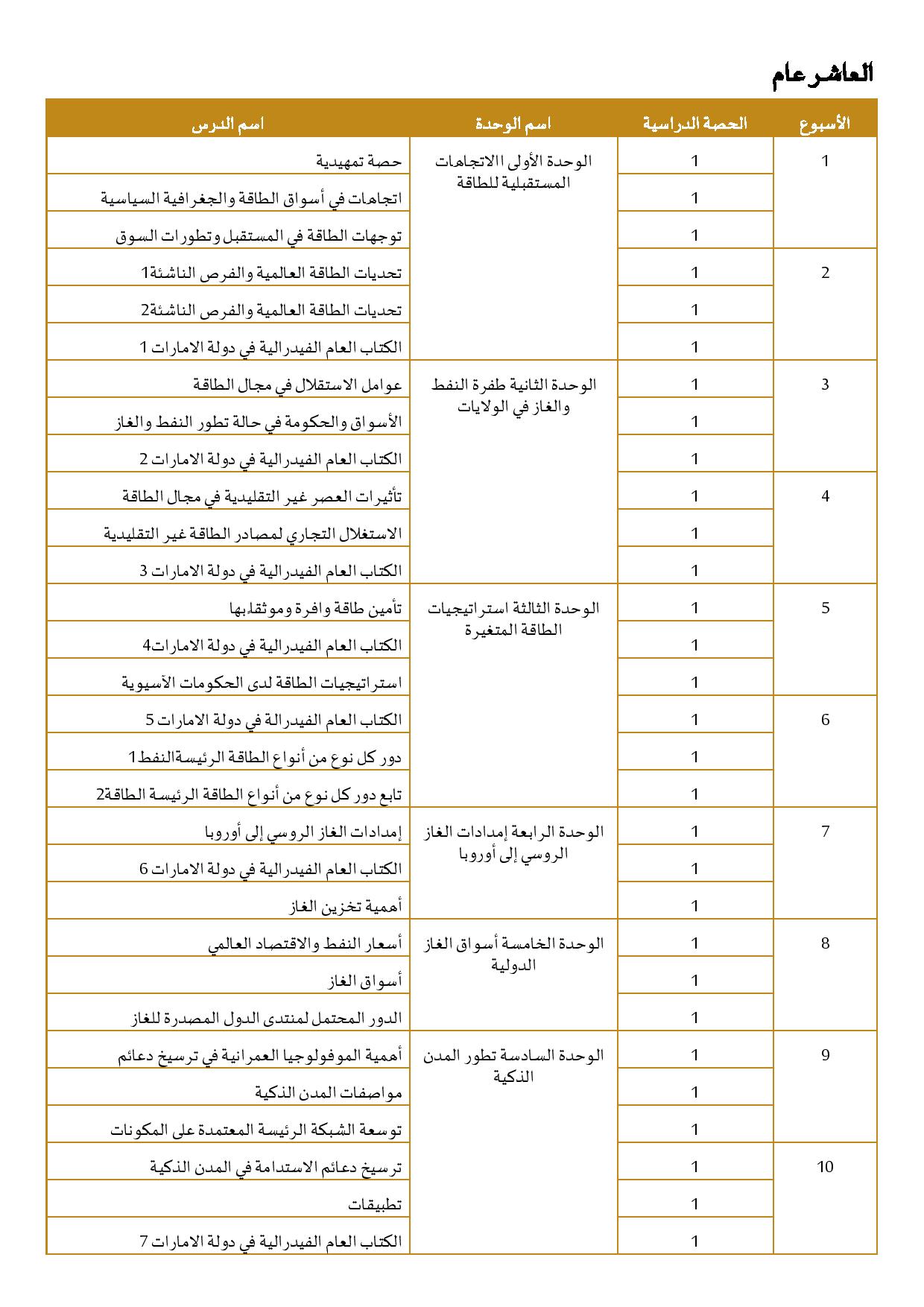 العاشر عام

| الأسبوع | الحصة الدراسية | اسم الوحدة | اسم الدرس |
|---|---|---|---|
| 1 | 1 | الوحدة الأولى الاتجاهات المستقبلية للطاقة | حصة تمهيدية |
| | 1 | | اتجاهات في أسواق الطاقة والجغرافية السياسية |
| | 1 | | توجهات الطاقة في المستقبل وتطورات السوق |
| 2 | 1 | | تحديات الطاقة العالمية والفرص الناشئة1 |
| | 1 | | تحديات الطاقة العالمية والفرص الناشئة2 |
| | 1 | | الكتاب العام الفيدرالية في دولة الامارات 1 |
| 3 | 1 | الوحدة الثانية طفرة النفط والغاز في الولايات | عوامل الاستقلال في مجال الطاقة |
| | 1 | | الأسواق والحكومة في حالة تطور النفط والغاز |
| | 1 | | الكتاب العام الفيدرالية في دولة الامارات 2 |
| 4 | 1 | | تأثيرات العصر غير التقليدية في مجال الطاقة |
| | 1 | | الاستغلال التجاري لمصادر الطاقة غير التقليدية |
| | 1 | | الكتاب العام الفيدرالية في دولة الامارات 3 |
| 5 | 1 | الوحدة الثالثة استراتيجيات الطاقة المتغيرة | تأمين طاقة وافرة وموثقابها |
| | 1 | | الكتاب العام الفيدرالية في دولة الامارات4 |
| | 1 | | استراتيجيات الطاقة لدى الحكومات الآسيوية |
| 6 | 1 | | الكتاب العام الفيدرالة في دولة الامارات 5 |
| | 1 | | دور كل نوع من أنواع الطاقة الرئيسةالنفط1 |
| | 1 | | تابع دور كل نوع من أنواع الطاقة الرئيسة الطاقة2 |
| 7 | 1 | الوحدة الرابعة إمدادات الغاز الروسي إلى أوروبا | إمدادات الغاز الروسي إلى أوروبا |
| | 1 | | الكتاب العام الفيدرالية في دولة الامارات 6 |
| | 1 | | أهمية تخزين الغاز |
| 8 | 1 | الوحدة الخامسة أسواق الغاز الدولية | أسعار النفط والاقتصاد العالمي |
| | 1 | | أسواق الغاز |
| | 1 | | الدور المحتمل لمنتدى الدول المصدرة للغاز |
| 9 | 1 | الوحدة السادسة تطور المدن الذكية | أهمية الموفولوجيا العمرانية في ترسيخ دعائم |
| | 1 | | مواصفات المدن الذكية |
| | 1 | | توسعة الشبكة الرئيسة المعتمدة على المكونات |
| 10 | 1 | | ترسيخ دعائم الاستدامة في المدن الذكية |
| | 1 | | تطبيقات |
| | 1 | | الكتاب العام الفيدرالية في دولة الامارات 7 |